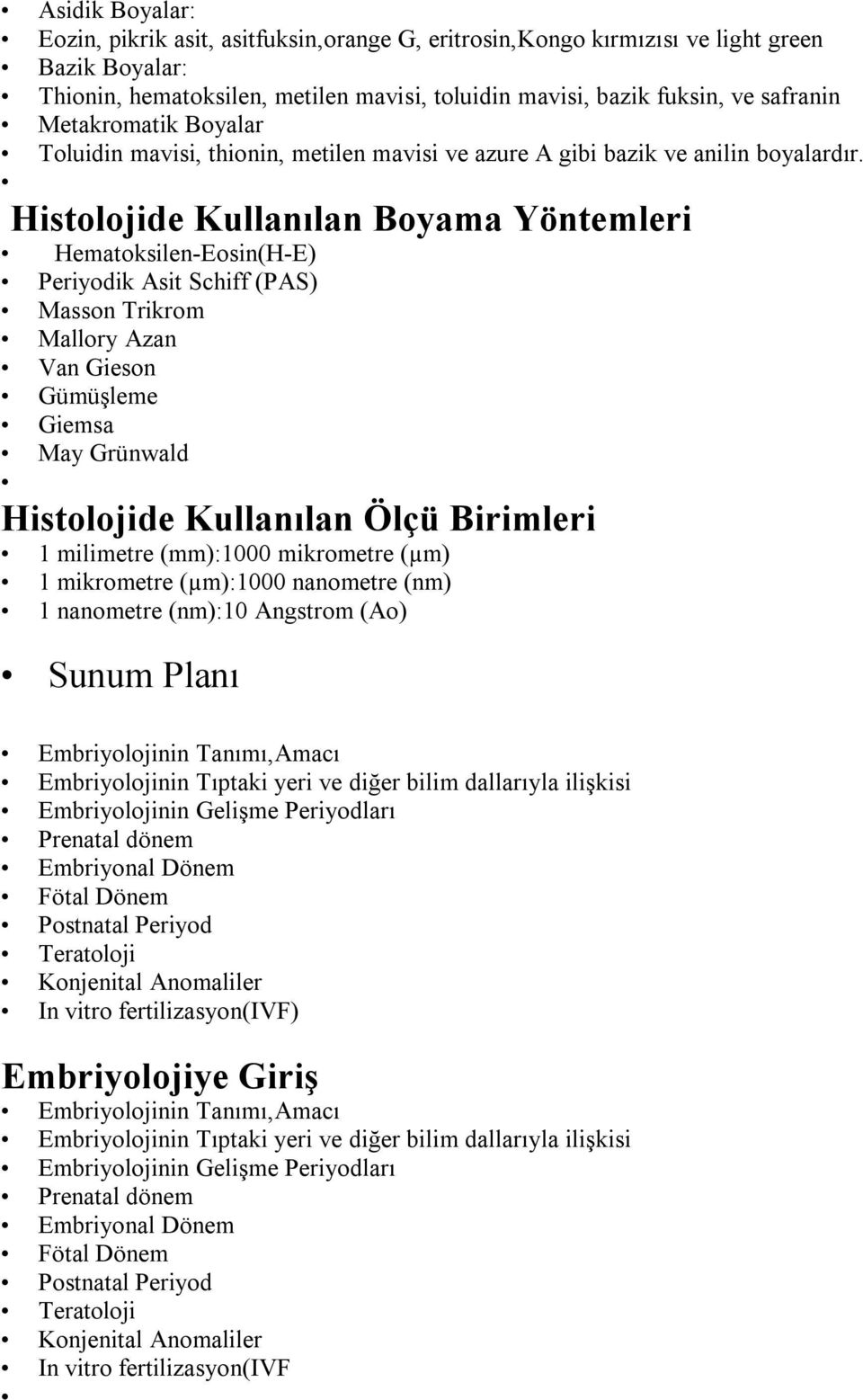 • Asidik Boyalar:
• Eozin, pikrik asit, asitfuksin,orange G, eritrosin,Kongo kırmızısı ve light green
• Bazik Boyalar:
• Thionin, hematoksilen, metilen mavisi, toluidin mavisi, bazik fuksin, ve safranin
• Metakromatik Boyalar
• Toluidin mavisi, thionin, metilen mavisi ve azure A gibi bazik ve anilin boyalardır.
•

Histolojide Kullanılan Boyama Yöntemleri

• Hematoksilen-Eosin(H-E)
• Periyodik Asit Schiff (PAS)
• Masson Trikrom
• Mallory Azan
• Van Gieson
• Gümüşleme
• Giemsa
• May Grünwald
•

Histolojide Kullanılan Ölçü Birimleri

• 1 milimetre (mm):1000 mikrometre (μm)
• 1 mikrometre (μm):1000 nanometre (nm)
• 1 nanometre (nm):10 Angstrom (Ao)

• Sunum Planı

• Embriyolojinin Tanımı,Amacı
• Embriyolojinin Tıptaki yeri ve diğer bilim dallarıyla ilişkisi
• Embriyolojinin Gelişme Periyodları
• Prenatal dönem
• Embriyonal Dönem
• Fötal Dönem
• Postnatal Periyod
• Teratoloji
• Konjenital Anomaliler
• In vitro fertilizasyon(IVF)

Embriyolojiye Giriş

• Embriyolojinin Tanımı,Amacı
• Embriyolojinin Tıptaki yeri ve diğer bilim dallarıyla ilişkisi
• Embriyolojinin Gelişme Periyodları
• Prenatal dönem
• Embriyonal Dönem
• Fötal Dönem
• Postnatal Periyod
• Teratoloji
• Konjenital Anomaliler
• In vitro fertilizasyon(IVF
•